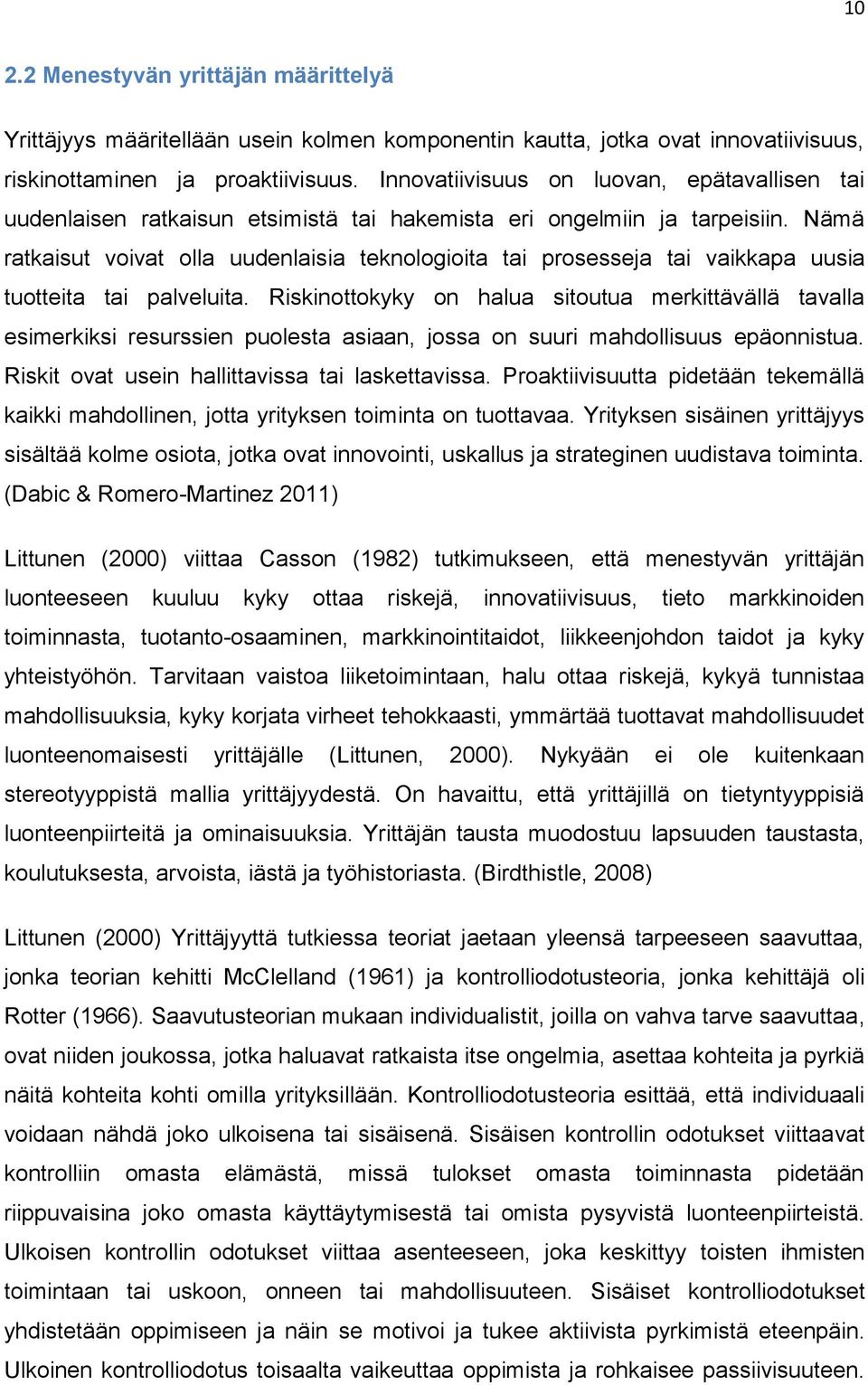 10

2.2 Menestyvän yrittäjän määrittelyä

Yrittäjyys määritellään usein kolmen komponentin kautta, jotka ovat innovatiivisuus, riskinottaminen ja proaktiivisuus. Innovatiivisuus on luovan, epätavallisen tai uudenlaisen ratkaisun etsimistä tai hakemista eri ongelmiin ja tarpeisiin. Nämä ratkaisut voivat olla uudenlaisia teknologioita tai prosesseja tai vaikkapa uusia tuotteita tai palveluita. Riskinottokyky on halua sitoutua merkittävällä tavalla esimerkiksi resurssien puolesta asiaan, jossa on suuri mahdollisuus epäonnistua. Riskit ovat usein hallittavissa tai laskettavissa. Proaktiivisuutta pidetään tekemällä kaikki mahdollinen, jotta yrityksen toiminta on tuottavaa. Yrityksen sisäinen yrittäjyys sisältää kolme osiota, jotka ovat innovointi, uskallus ja strateginen uudistava toiminta. (Dabic & Romero-Martinez 2011)

Littunen (2000) viittaa Casson (1982) tutkimukseen, että menestyvän yrittäjän luonteeseen kuuluu kyky ottaa riskejä, innovatiivisuus, tieto markkinoiden toiminnasta, tuotanto-osaaminen, markkinointitaidot, liikkeenjohdon taidot ja kyky yhteistyöhön. Tarvitaan vaistoa liiketoimintaan, halu ottaa riskejä, kykyä tunnistaa mahdollisuuksia, kyky korjata virheet tehokkaasti, ymmärtää tuottavat mahdollisuudet luonteenomaisesti yrittäjälle (Littunen, 2000). Nykyään ei ole kuitenkaan stereotyyppistä mallia yrittäjyydestä. On havaittu, että yrittäjillä on tietyntyyppisiä luonteenpiirteitä ja ominaisuuksia. Yrittäjän tausta muodostuu lapsuuden taustasta, koulutuksesta, arvoista, iästä ja työhistoriasta. (Birdthistle, 2008)

Littunen (2000) Yrittäjyyttä tutkiessa teoriat jaetaan yleensä tarpeeseen saavuttaa, jonka teorian kehitti McClelland (1961) ja kontrolliodotusteoria, jonka kehittäjä oli Rotter (1966). Saavutusteorian mukaan individualistit, joilla on vahva tarve saavuttaa, ovat niiden joukossa, jotka haluavat ratkaista itse ongelmia, asettaa kohteita ja pyrkiä näitä kohteita kohti omilla yrityksillään. Kontrolliodotusteoria esittää, että individuaali voidaan nähdä joko ulkoisena tai sisäisenä. Sisäisen kontrollin odotukset viittaavat kontrolliin omasta elämästä, missä tulokset omasta toiminnasta pidetään riippuvaisina joko omasta käyttäytymisestä tai omista pysyvistä luonteenpiirteistä. Ulkoisen kontrollin odotukset viittaa asenteeseen, joka keskittyy toisten ihmisten toimintaan tai uskoon, onneen tai mahdollisuuteen. Sisäiset kontrolliodotukset yhdistetään oppimiseen ja näin se motivoi ja tukee aktiivista pyrkimistä eteenpäin. Ulkoinen kontrolliodotus toisaalta vaikeuttaa oppimista ja rohkaisee passiivisuuteen.